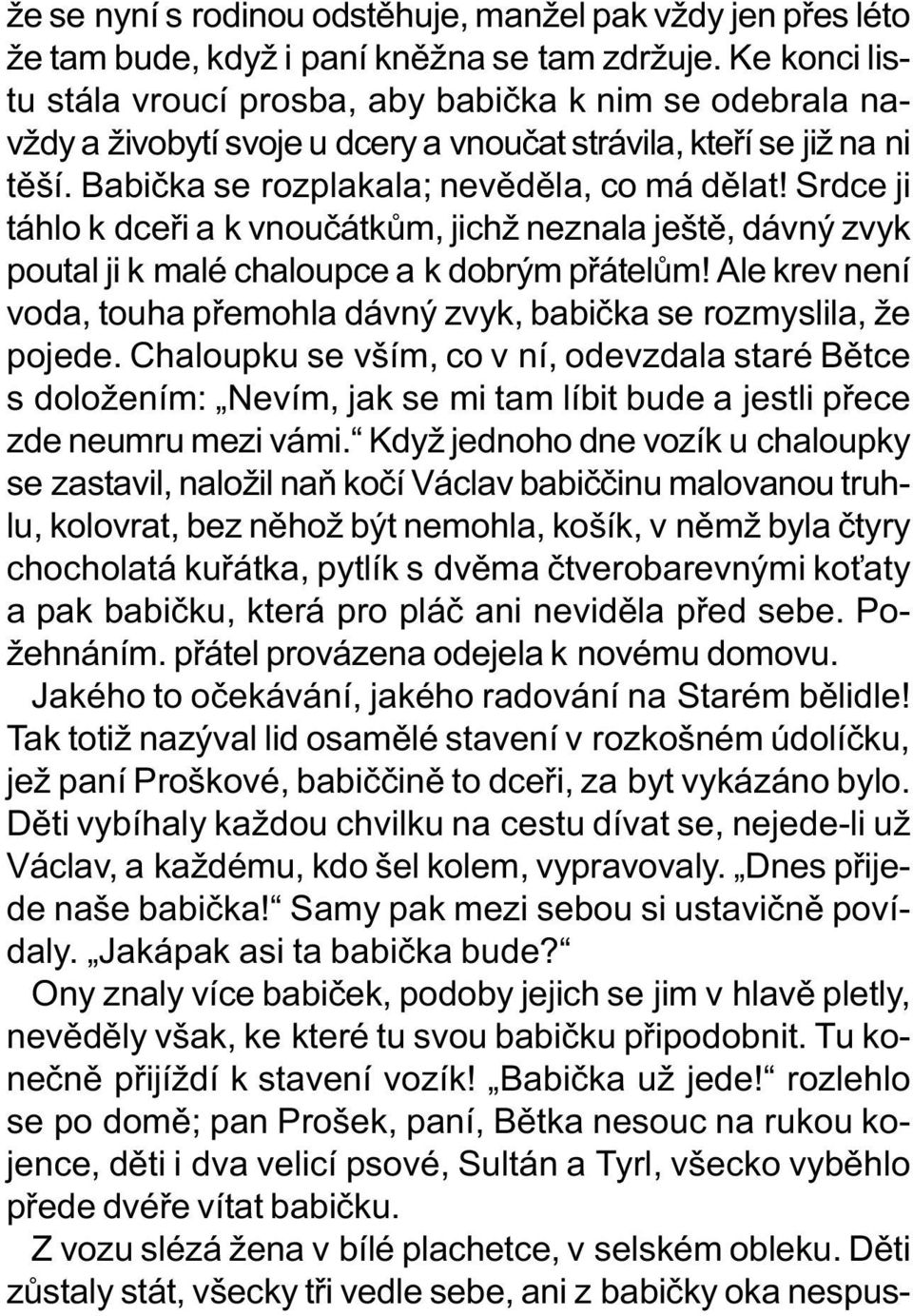 že se nyní s rodinou odstěhuje, manžel pak vždy jen přes léto že tam bude, když i paní kněžna se tam zdržuje. Ke konci listu stála vroucí prosba, aby babička k nim se odebrala navždy a živobytí svoje u dcery a vnoučat strávila, kteří se již na ni těší. Babička se rozplakala; nevěděla, co má dělat! Srdce ji táhlo k dceři a k vnoučátkům, jichž neznala ještě, dávný zvyk poutal ji k malé chaloupce a k dobrým přátelům! Ale krev není voda, touha přemohla dávný zvyk, babička se rozmyslila, že pojede. Chaloupku se vším, co v ní, odevzdala staré Bětce s doložením: „Nevím, jak se mi tam líbit bude a jestli přece zde neumru mezi vámi.“ Když jednoho dne vozík u chaloupky se zastavil, naložil naň kočí Václav babiččinu malovanou truhlu, kolovrat, bez něhož být nemohla, košík, v němž byla čtyry chocholatá kuřátka, pytlík s dvěma čtverobarevnými koťaty a pak babičku, která pro pláč ani neviděla před sebe. Požehnáním. přátel provázena odejela k novému domovu.

Jakého to očekávání, jakého radování na Starém bělidle! Tak totiž nazýval lid osamělé stavení v rozkošném údolíčku, jež paní Proškové, babiččině to dceři, za byt vykázáno bylo. Děti vybíhaly každou chvilku na cestu dívat se, nejede-li už Václav, a každému, kdo šel kolem, vypravovaly. „Dnes přijede naše babička!“ Samy pak mezi sebou si ustavičně povídaly. „Jakápak asi ta babička bude?“

Ony znaly více babiček, podoby jejich se jim v hlavě pletly, nevěděly však, ke které tu svou babičku připodobnit. Tu konečně přijíždí k stavení vozík! „Babička už jede!“ rozlehlo se po domě; pan Prošek, paní, Bětka nesouc na rukou kojence, děti i dva velicí psové, Sultán a Tyrl, všecko vyběhlo přede dvéře vítat babičku.

Z vozu slézá žena v bílé plachetce, v selském obleku. Děti zůstaly stát, všecky tři vedle sebe, ani z babičky oka nespus-